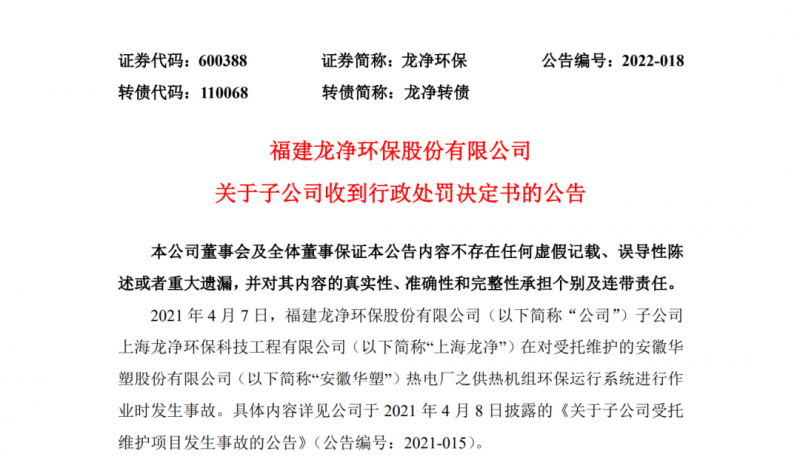 证券代码：600388 证券简称：龙净环保 公告编号：2022-018
转债代码：110068 转债简称：龙净转债

福建龙净环保股份有限公司
关于子公司收到行政处罚决定书的公告

本公司董事会及全体董事保证本公告内容不存在任何虚假记载、误导性陈述或者重大遗漏，并对其内容的真实性、准确性和完整性承担个别及连带责任。

2021年4月7日，福建龙净环保股份有限公司（以下简称“公司”）子公司上海龙净环保科技工程有限公司（以下简称“上海龙净”）在对受托维护的安徽华塑股份有限公司（以下简称“安徽华塑”）热电厂之供热机组环保运行系统进行作业时发生事故。具体内容详见公司于2021年4月8日披露的《关于子公司受托维护项目发生事故的公告》（公告编号：2021-015）。